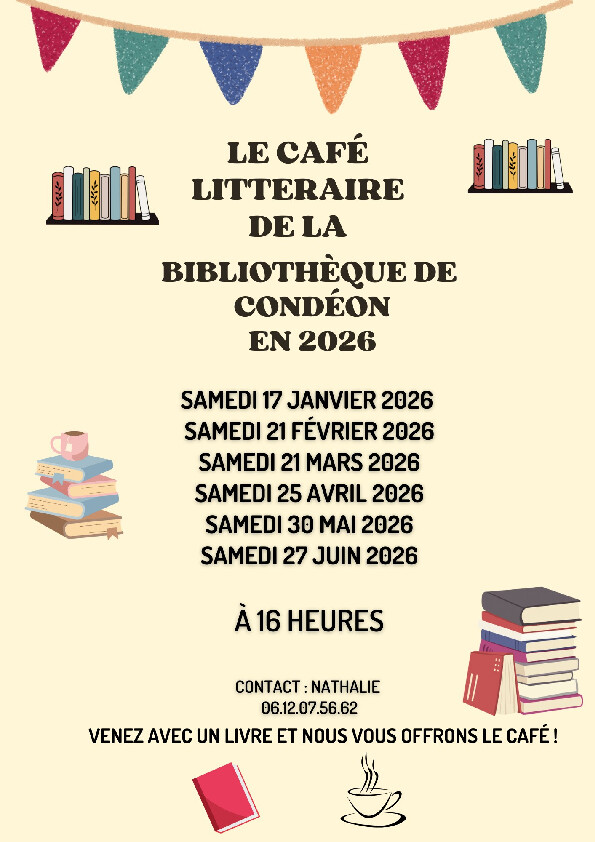 LE CAFÉ
LITTERAIRE
DE LA
BIBLIOTHÈQUE DE
CONDÉON
EN 2026

SAMEDI 17 JANVIER 2026
SAMEDI 21 FÉVRIER 2026
SAMEDI 21 MARS 2026
SAMEDI 25 AVRIL 2026
SAMEDI 30 MAI 2026
SAMEDI 27 JUIN 2026

À 16 HEURES

CONTACT : NATHALIE
06.12.07.56.62

VENEZ AVEC UN LIVRE ET NOUS VOUS OFFRONS LE CAFÉ !